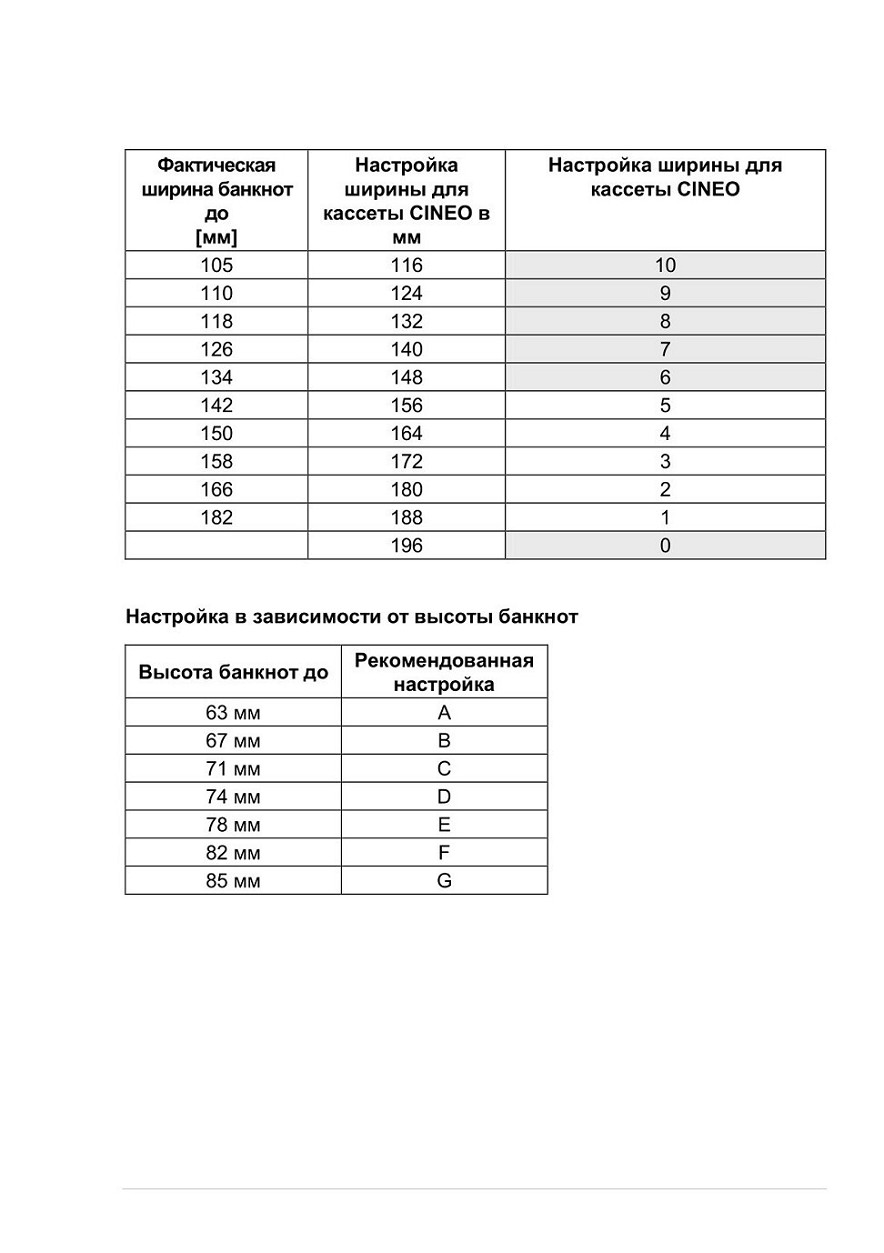 | Фактическая ширина банкнот до [мм] | Настройка ширины для кассеты CINEO в мм | Настройка ширины для кассеты CINEO |
|---|---|---|
| 105 | 116 | 10 |
| 110 | 124 | 9 |
| 118 | 132 | 8 |
| 126 | 140 | 7 |
| 134 | 148 | 6 |
| 142 | 156 | 5 |
| 150 | 164 | 4 |
| 158 | 172 | 3 |
| 166 | 180 | 2 |
| 182 | 188 | 1 |
| | 196 | 0 |

Настройка в зависимости от высоты банкнот

| Высота банкнот до | Рекомендованная настройка |
|---|---|
| 63 мм | A |
| 67 мм | B |
| 71 мм | C |
| 74 мм | D |
| 78 мм | E |
| 82 мм | F |
| 85 мм | G |